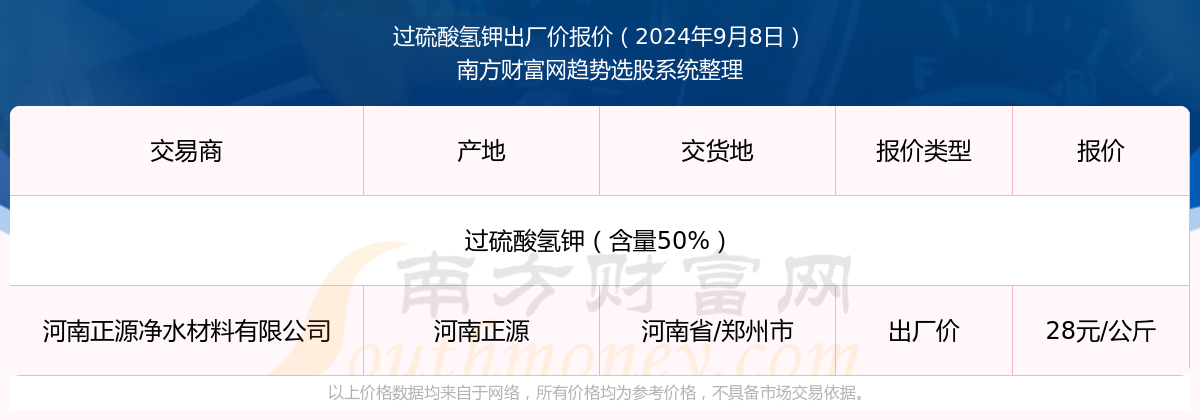 过硫酸氢钾出厂价报价（2024年9月8日）
南方财富网趋势选股系统整理

| 交易商 | 产地 | 交货地 | 报价类型 | 报价 |
|---|---|---|---|---|
| 过硫酸氢钾（含量50%） | | | | |
| 河南正源净水材料有限公司 | 河南正源 | 河南省/郑州市 | 出厂价 | 28元/公斤 |

南方财富网
Southmoney.com

以上价格数据均来自于网络，所有价格均为参考价格，不具备市场交易依据。